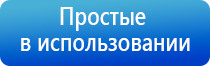 Простые
в использовании